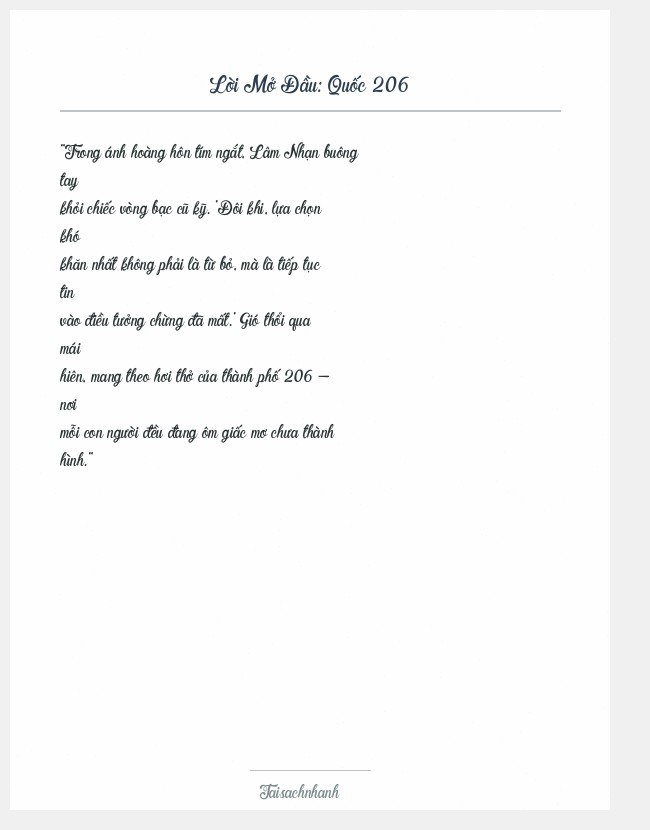 Lời Mở Đầu: Quốc 206

"Trong ánh hoàng hôn tím ngắt, Lâm Nhạn buông tay khỏi chiếc vòng bạc cũ kỹ. 'Đôi khi, lựa chọn khó khăn nhất không phải là từ bỏ, mà là tiếp tục tin vào điều tưởng chừng đã mất.' Gió thổi qua mái hiên, mang theo hơi thở của thành phố 206 — nơi mỗi con người đều đang ôm giấc mơ chưa thành hình."

Taisachnhanh